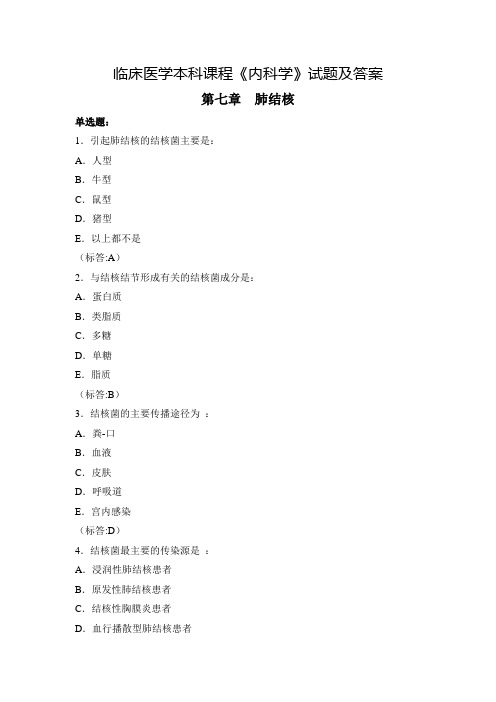 临床医学本科课程《内科学》试题及答案

第七章　肺结核

单选题：

1．引起肺结核的结核菌主要是：

A．人型

B．牛型

C．鼠型

D．猪型

E．以上都不是

（标答:A）

2．与结核结节形成有关的结核菌成分是：

A．蛋白质

B．类脂质

C．多糖

D．单糖

E．脂质

（标答:B）

3．结核菌的主要传播途径为 ：

A．粪-口

B．血液

C．皮肤

D．呼吸道

E．宫内感染

（标答:D）

4．结核菌最主要的传染源是 ：

A．浸润性肺结核患者

B．原发性肺结核患者

C．结核性胸膜炎患者

D．血行播散型肺结核患者